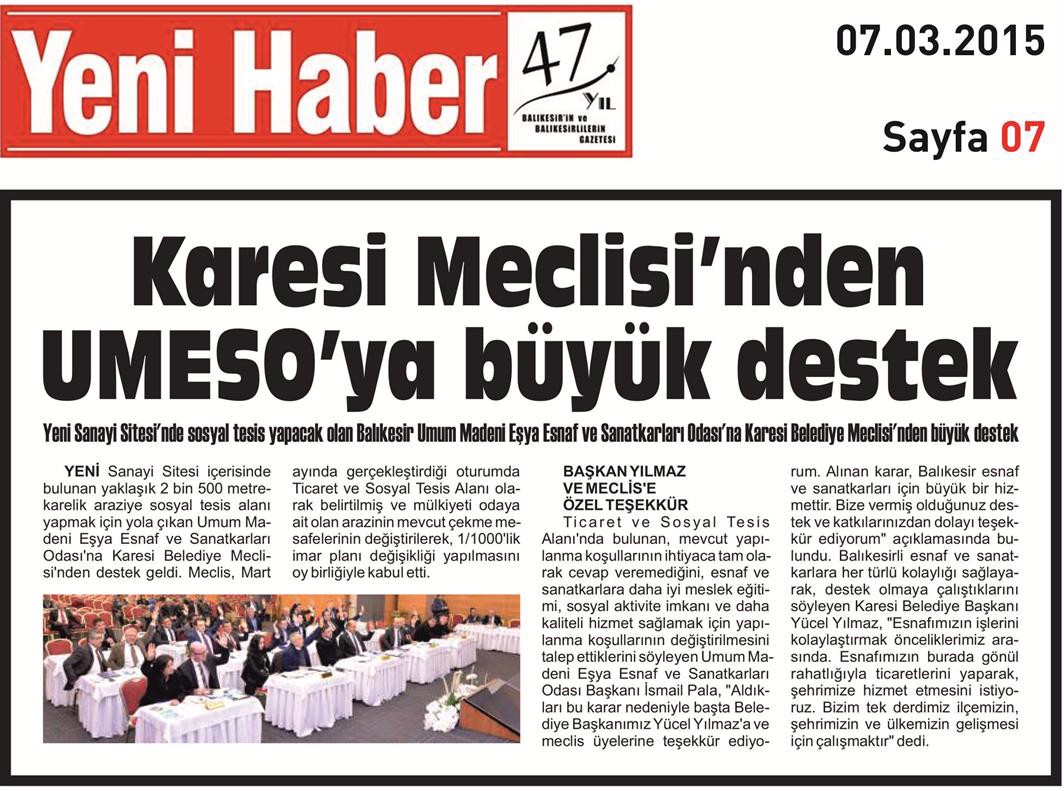 Yeni Haber

47 YIL

BALIKESİR'İN ve BALIKESİRLİLERİN GAZETESİ

07.03.2015

Sayfa 07

Karesi Meclisi'nden UMESO'ya büyük destek

Yeni Sanayi Sitesi'nde sosyal tesis yapacak olan Balıkesir Umum Madeni Eşya Esnaf ve Sanatkarları Odası'na Karesi Belediye Meclisi'nden büyük destek

YENİ Sanayi Sitesi içerisinde bulunan yaklaşık 2 bin 500 metrekarelik araziye sosyal tesis alanı yapmak için yola çıkan Umum Madeni Eşya Esnaf ve Sanatkarları Odası'na Karesi Belediye Meclisi'nden destek geldi. Meclis, Mart ayında gerçekleştirdiği oturumda Ticaret ve Sosyal Tesis Alanı olarak belirtilmiş ve mülkiyeti odaya ait olan arazinin mevcut çekme mesafelerinin değiştirilerek, 1/1000'lik imar planı değişikliği yapılmasını oy birliğiyle kabul etti.

BAŞKAN YILMAZ VE MECLİS'E ÖZEL TEŞEKKÜR

Ticaret ve Sosyal Tesis Alanı'nda bulunan, mevcut yapılanma koşullarının ihtiyaca tam olarak cevap veremediğini, esnaf ve sanatkarlara daha iyi meslek eğitimi, sosyal aktivite imkanı ve daha kaliteli hizmet sağlamak için yapılanma koşullarının değiştirilmesini talep ettiklerini söyleyen Umum Madeni Eşya Esnaf ve Sanatkarları Odası Başkanı İsmail Pala, "Aldıkları bu karar nedeniyle başta Belediye Başkanımız Yücel Yılmaz'a ve meclis üyelerine teşekkür ediyorum. Alınan karar, Balıkesir esnaf ve sanatkarları için büyük bir hizmettir. Bize vermiş olduğunuz destek ve katkılarınızdan dolayı teşekkür ediyorum" açıklamasında bulundu. Balıkesirli esnaf ve sanatkarlara her türlü kolaylığı sağlayarak, destek olmaya çalıştıklarını söyleyen Karesi Belediye Başkanı Yücel Yılmaz, "Esnafımızın işlerini kolaylaştırmak önceliklerimiz arasında. Esnafımızın burada gönül rahatlığıyla ticaretlerini yaparak, şehrimize hizmet etmesini istiyoruz. Bizim tek derdimiz ilçemizin, şehrimizin ve ülkemizin gelişmesi için çalışmaktır" dedi.